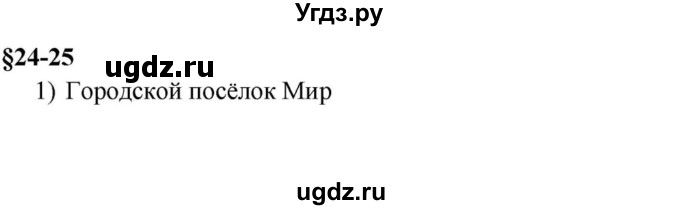 Угдз.ру

§24-25 ugdz.ru

1) Городской посёлок Мир

ugdz.ru